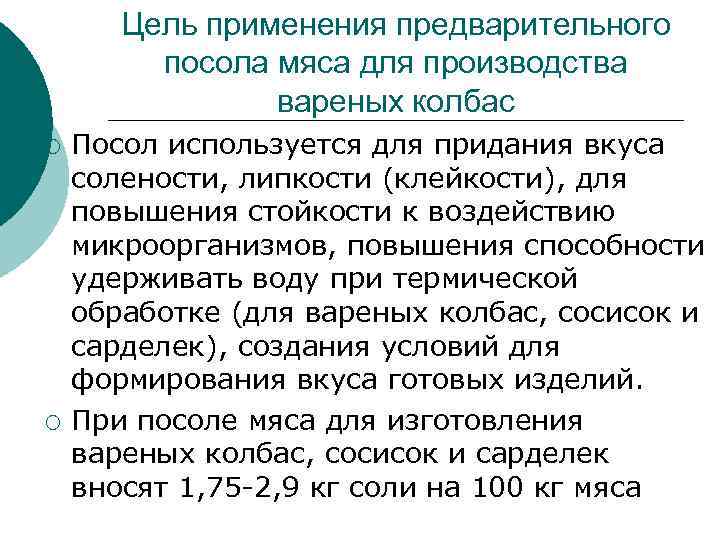 Цель применения предварительного посола мяса для производства вареных колбас

Посол используется для придания вкуса солености, липкости (клейкости), для повышения стойкости к воздействию микроорганизмов, повышения способности удерживать воду при термической обработке (для вареных колбас, сосисок и сарделек), создания условий для формирования вкуса готовых изделий.

При посоле мяса для изготовления вареных колбас, сосисок и сарделек вносят 1,75-2,9 кг соли на 100 кг мяса